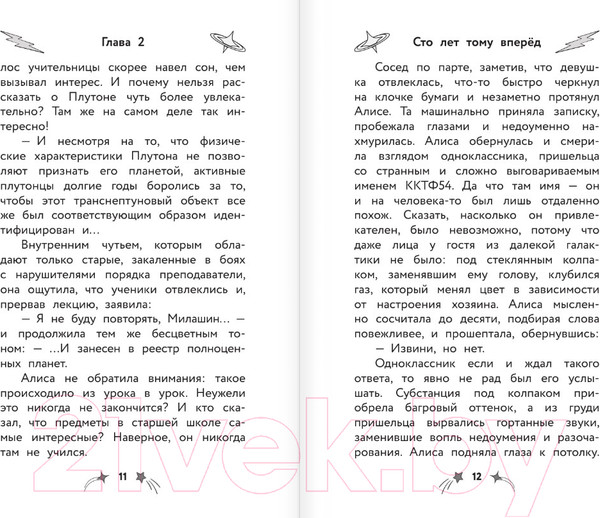 Глава 2

лос учительницы скорее навел сон, чем вызывал интерес. И почему нельзя рассказать о Плутоне чуть более увлекательно? Там же на самом деле так интересно!

— И несмотря на то, что физические характеристики Плутона не позволяют признать его планетой, активные плутонцы долгие годы боролись за то, чтобы этот транснептуновый объект все же был соответствующим образом идентифицирован и…

Внутренним чутьем, которым обладают только старые, закаленные в боях с нарушителями порядка преподаватели, она ощутила, что ученики отвлеклись и, прервав лекцию, заявила:

— Я не буду повторять, Милашин… — и продолжила тем же бесцветным тоном: — …И занесен в реестр полноценных планет.

Алиса не обратила внимания: такое происходило из урока в урок. Неужели это никогда не закончится? И кто сказал, что предметы в старшей школе самые интересные? Наверное, он никогда там не учился.

11

Сто лет тому вперёд

Сосед по парте, заметив, что девушка отвлеклась, что-то быстро черкнул на клочке бумаги и незаметно протянул Алисе. Та машинально приняла записку, пробежала глазами и недоуменно нахмурилась. Алиса обернулась и смерила взглядом одноклассника, пришельца со странным и сложно выговариваемым именем ККТФ54. Да что там имя — он и на человека-то был лишь отдаленно похож. Сказать, насколько он привлекателен, было невозможно, потому что даже лица у гостя из далекой галактики не было: под стеклянным колпаком, заменявшим ему голову, клубился газ, который менял цвет в зависимости от настроения хозяина. Алиса мысленно сосчитала до десяти, подбирая слова повежливее, и прошептала, обернувшись:

— Извини, но нет.

Одноклассник если и ждал такого ответа, то явно не рад был его услышать. Субстанция под колпаком приобрела багровый оттенок, а из груди пришельца вырвались гортанные звуки, заменившие вопль недоумения и разочарования. Алиса подняла глаза к потолку.

12

21vek.by